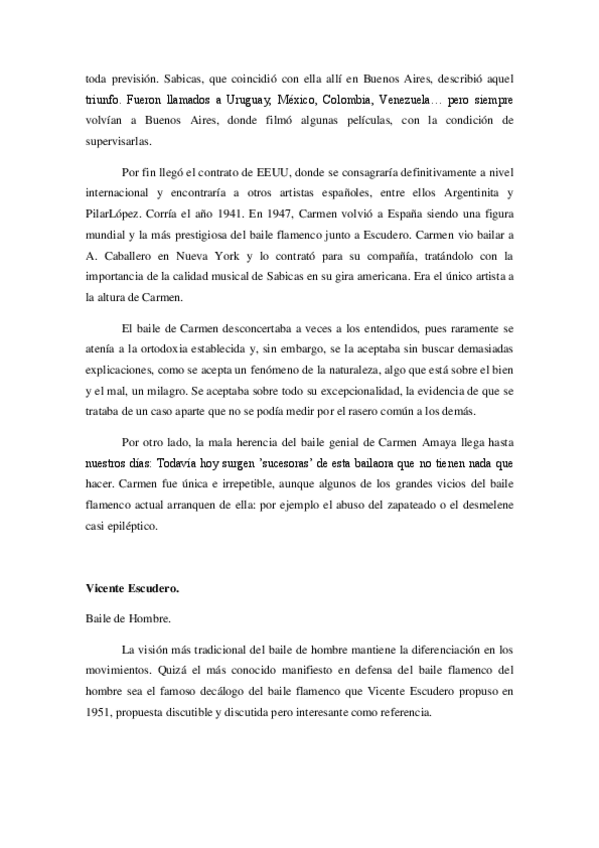 toda previsión. Sabicas, que coincidió con ella allí en Buenos Aires, describió aquel triunfo. Fueron llamados a Uruguay, México, Colombia, Venezuela… pero siempre volvían a Buenos Aires, donde filmó algunas películas, con la condición de supervisarlas.

Por fin llegó el contrato de EEUU, donde se consagraría definitivamente a nivel internacional y encontraría a otros artistas españoles, entre ellos Argentinita y PilarLópez. Corría el año 1941. En 1947, Carmen volvió a España siendo una figura mundial y la más prestigiosa del baile flamenco junto a Escudero. Carmen vio bailar a A. Caballero en Nueva York y lo contrató para su compañía, tratándolo con la importancia de la calidad musical de Sabicas en su gira americana. Era el único artista a la altura de Carmen.

El baile de Carmen desconcertaba a veces a los entendidos, pues raramente se atenía a la ortodoxia establecida y, sin embargo, se la aceptaba sin buscar demasiadas explicaciones, como se acepta un fenómeno de la naturaleza, algo que está sobre el bien y el mal, un milagro. Se aceptaba sobre todo su excepcionalidad, la evidencia de que se trataba de un caso aparte que no se podía medir por el rasero común a los demás.

Por otro lado, la mala herencia del baile genial de Carmen Amaya llega hasta nuestros días: Todavía hoy surgen 'sucesoras' de esta bailaora que no tienen nada que hacer. Carmen fue única e irrepetible, aunque algunos de los grandes vicios del baile flamenco actual arranquen de ella: por ejemplo el abuso del zapateado o el desmelene casi epiléptico.

Vicente Escudero.

Baile de Hombre.

La visión más tradicional del baile de hombre mantiene la diferenciación en los movimientos. Quizá el más conocido manifiesto en defensa del baile flamenco del hombre sea el famoso decálogo del baile flamenco que Vicente Escudero propuso en 1951, propuesta discutible y discutida pero interesante como referencia.